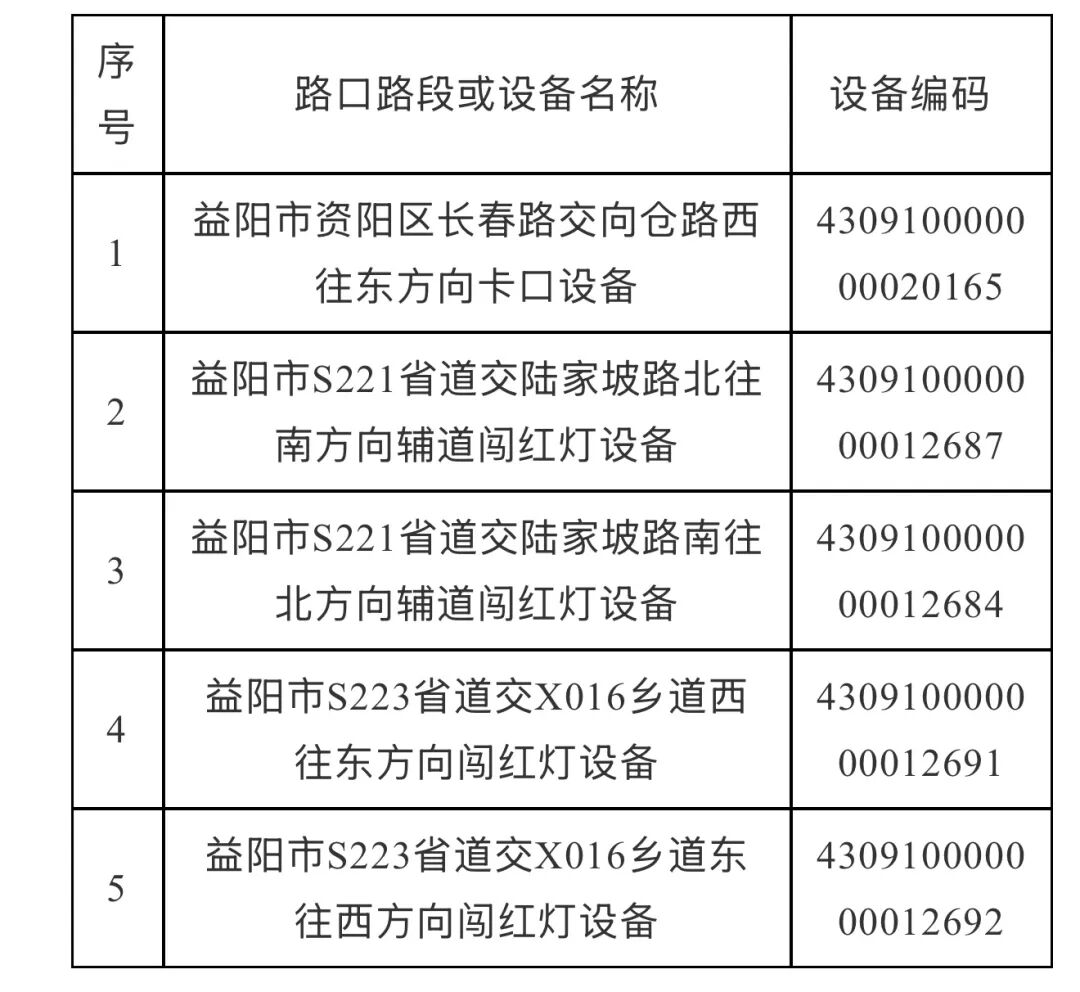 | 序号 | 路口路段或设备名称 | 设备编码 |
|---|---|---|
| 1 | 益阳市资阳区长春路交向仓路西往东方向卡口设备 | 430910000000020165 |
| 2 | 益阳市S221省道交陆家坡路北往南方向辅道闯红灯设备 | 430910000000012687 |
| 3 | 益阳市S221省道交陆家坡路南往北方向辅道闯红灯设备 | 430910000000012684 |
| 4 | 益阳市S223省道交X016乡道西往东方向闯红灯设备 | 430910000000012691 |
| 5 | 益阳市S223省道交X016乡道东往西方向闯红灯设备 | 430910000000012692 |